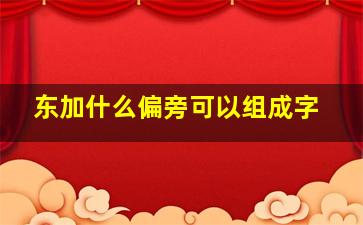 东加什么偏旁可以组成字